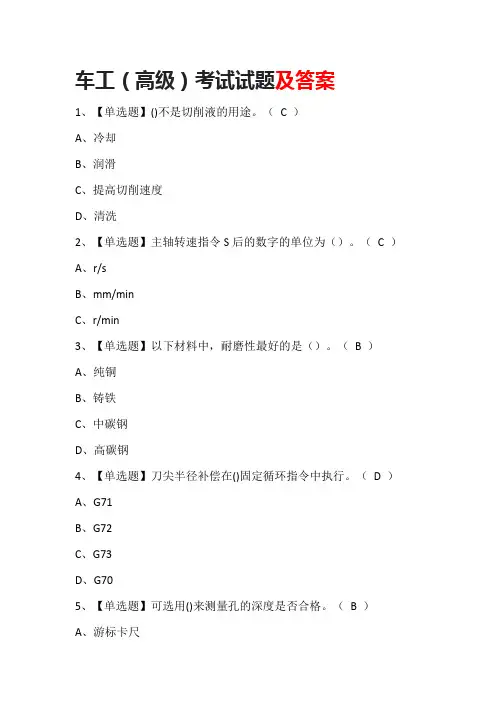 车工（高级）考试试题及答案

1、【单选题】()不是切削液的用途。（ C ）

A、冷却

B、润滑

C、提高切削速度

D、清洗

2、【单选题】主轴转速指令 S 后的数字的单位为（）。（ C ）

A、r/s

B、mm/min

C、r/min

3、【单选题】以下材料中，耐磨性最好的是（）。（ B ）

A、纯铜

B、铸铁

C、中碳钢

D、高碳钢

4、【单选题】刀尖半径补偿在()固定循环指令中执行。（ D ）

A、G71

B、G72

C、G73

D、G70

5、【单选题】可选用()来测量孔的深度是否合格。（ B ）

A、游标卡尺